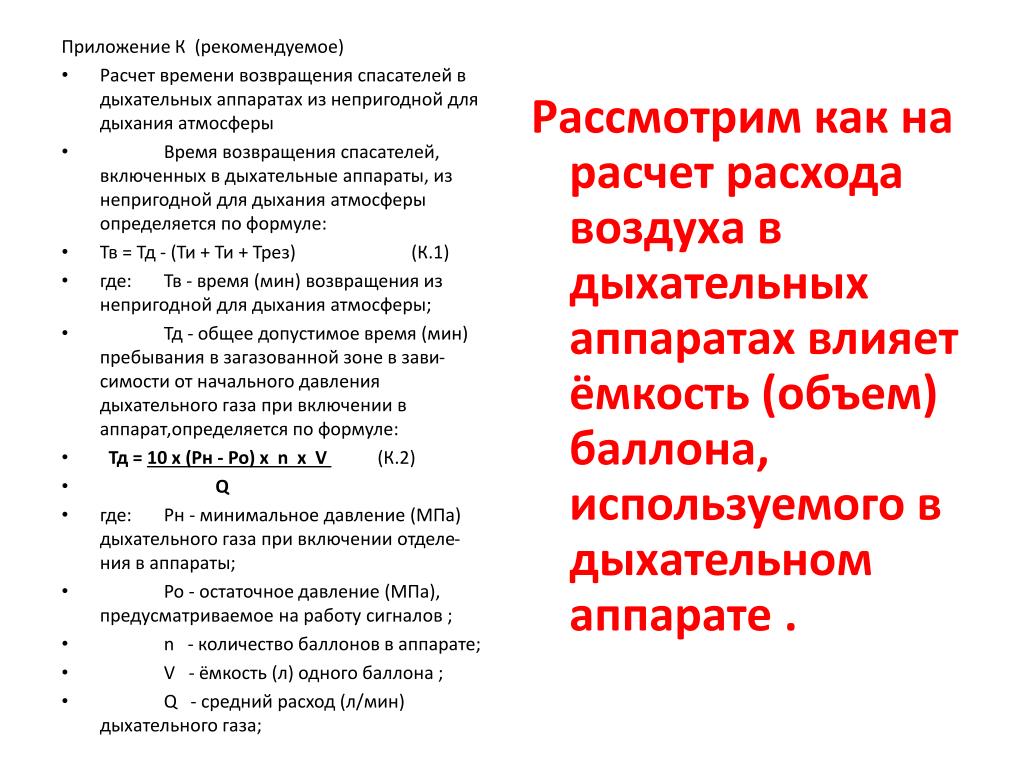 Приложение К (рекомендуемое)

• Расчет времени возвращения спасателей в дыхательных аппаратах из непригодной для дыхания атмосферы

• Время возвращения спасателей, включенных в дыхательные аппараты, из непригодной для дыхания атмосферы определяется по формуле:

• Тв = Тд - (Ти + Ти + Трез) (К.1)

• где: Тв - время (мин) возвращения из непригодной для дыхания атмосферы;

• Тд - общее допустимое время (мин) пребывания в загазованной зоне в зависимости от начального давления дыхательного газа при включении в аппарат,определяется по формуле:

• Тд = 10 х (Рн - Ро) х n х V (К.2)

• Q

• где: Рн - минимальное давление (МПа) дыхательного газа при включении отделения в аппараты;

• Ро - остаточное давление (МПа), предусматриваемое на работу сигналов ;

• n - количество баллонов в аппарате;

• V - ёмкость (л) одного баллона ;

• Q - средний расход (л/мин) дыхательного газа;

Рассмотрим как на расчет расхода воздуха в дыхательных аппаратах влияет ёмкость (объем) баллона, используемого в дыхательном аппарате .